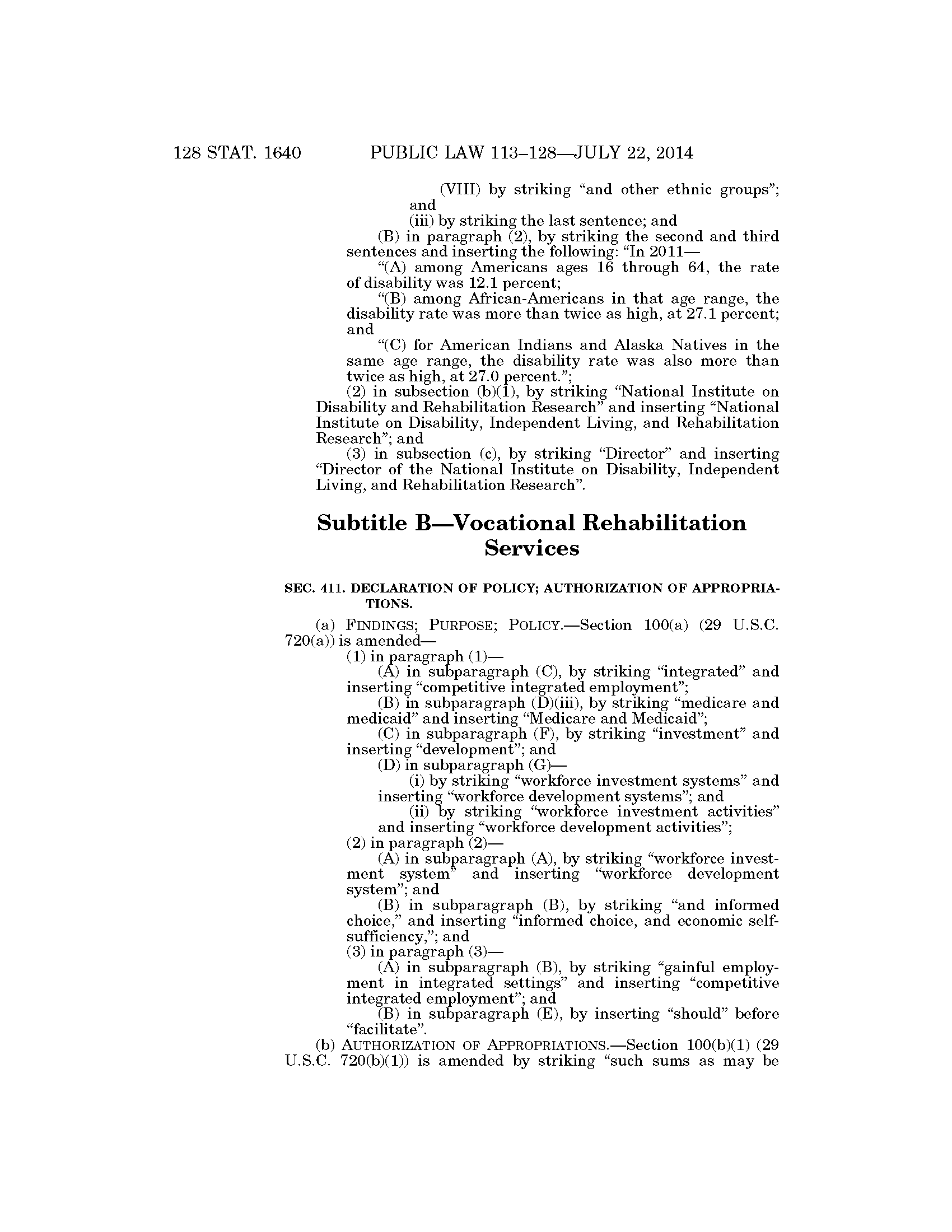 128 STAT. 1640 PUBLIC LAW 113–128—JULY 22, 2014

(VIII) by striking “and other ethnic groups”; and

(iii) by striking the last sentence; and

(B) in paragraph (2), by striking the second and third sentences and inserting the following: “In 2011—

“(A) among Americans ages 16 through 64, the rate of disability was 12.1 percent;

“(B) among African-Americans in that age range, the disability rate was more than twice as high, at 27.1 percent; and

“(C) for American Indians and Alaska Natives in the same age range, the disability rate was also more than twice as high, at 27.0 percent.”;

(2) in subsection (b)(1), by striking “National Institute on Disability and Rehabilitation Research” and inserting “National Institute on Disability, Independent Living, and Rehabilitation Research”; and

(3) in subsection (c), by striking “Director” and inserting “Director of the National Institute on Disability, Independent Living, and Rehabilitation Research”.

Subtitle B—Vocational Rehabilitation Services

SEC. 411. DECLARATION OF POLICY; AUTHORIZATION OF APPROPRIATIONS.

(a) FINDINGS; PURPOSE; POLICY.—Section 100(a) (29 U.S.C. 720(a)) is amended—

(1) in paragraph (1)—

(A) in subparagraph (C), by striking “integrated” and inserting “competitive integrated employment”;

(B) in subparagraph (D)(iii), by striking “medicare and medicaid” and inserting “Medicare and Medicaid”;

(C) in subparagraph (F), by striking “investment” and inserting “development”; and

(D) in subparagraph (G)—

(i) by striking “workforce investment systems” and inserting “workforce development systems”; and

(ii) by striking “workforce investment activities” and inserting “workforce development activities”;

(2) in paragraph (2)—

(A) in subparagraph (A), by striking “workforce investment system” and inserting “workforce development system”; and

(B) in subparagraph (B), by striking “and informed choice,” and inserting “informed choice, and economic self-sufficiency,”; and

(3) in paragraph (3)—

(A) in subparagraph (B), by striking “gainful employment in integrated settings” and inserting “competitive integrated employment”; and

(B) in subparagraph (E), by inserting “should” before “facilitate”.

(b) AUTHORIZATION OF APPROPRIATIONS.—Section 100(b)(1) (29 U.S.C. 720(b)(1)) is amended by striking “such sums as may be